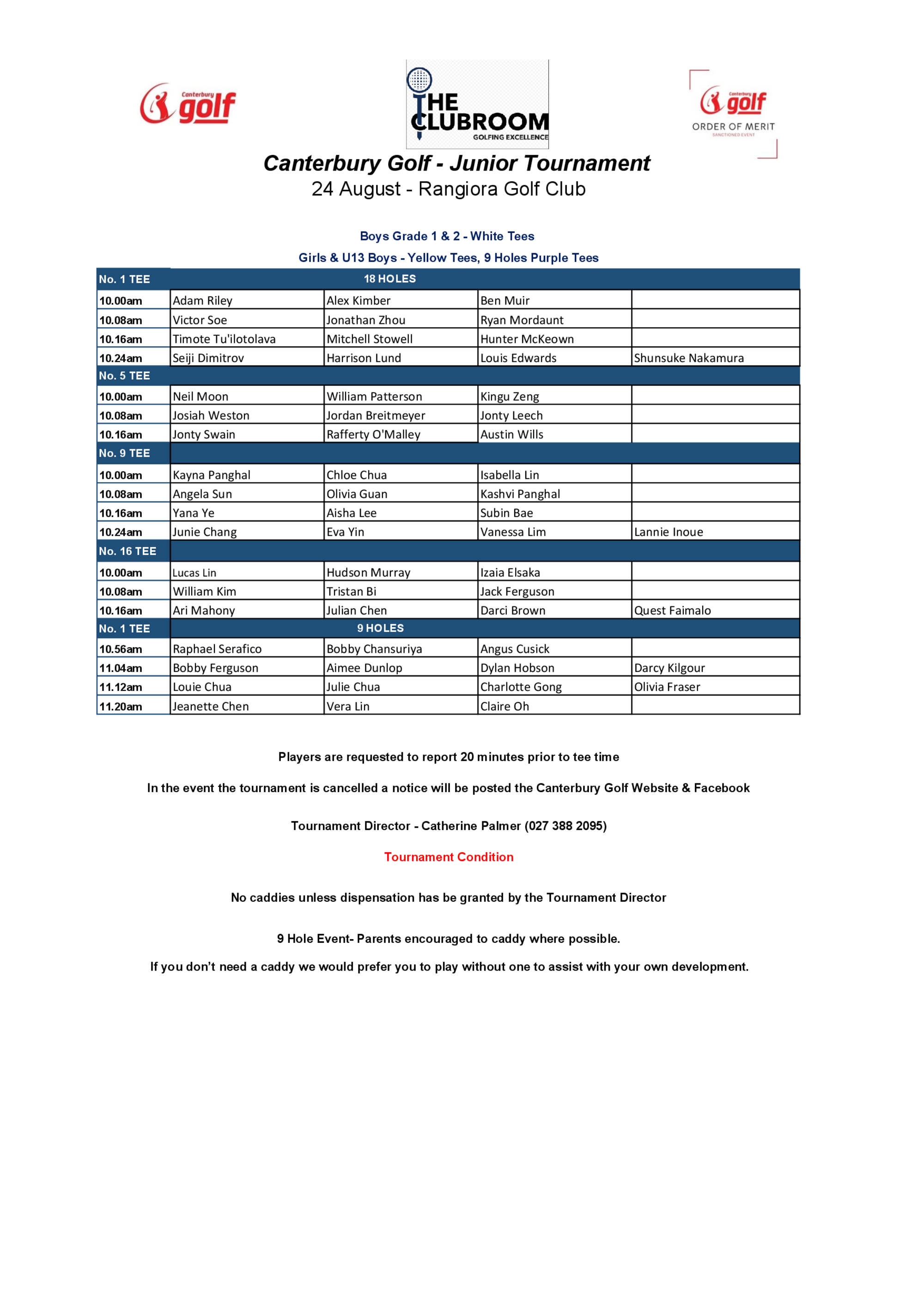 Canterbury golf

THE CLUBROOM GOLFING EXCELLENCE

Canterbury golf ORDER OF MERIT SANCTIONED EVENT

Canterbury Golf - Junior Tournament
24 August - Rangiora Golf Club

Boys Grade 1 & 2 - White Tees
Girls & U13 Boys - Yellow Tees, 9 Holes Purple Tees

| No. 1 TEE | 18 HOLES | | | |
|---|---|---|---|---|
| 10.00am | Adam Riley | Alex Kimber | Ben Muir | |
| 10.08am | Victor Soe | Jonathan Zhou | Ryan Mordaunt | |
| 10.16am | Timote Tu'ilotolava | Mitchell Stowell | Hunter McKeown | |
| 10.24am | Seiji Dimitrov | Harrison Lund | Louis Edwards | Shunsuke Nakamura |
| No. 5 TEE | | | | |
| 10.00am | Neil Moon | William Patterson | Kingu Zeng | |
| 10.08am | Josiah Weston | Jordan Breitmeyer | Jonty Leech | |
| 10.16am | Jonty Swain | Rafferty O'Malley | Austin Wills | |
| No. 9 TEE | | | | |
| 10.00am | Kayna Panghal | Chloe Chua | Isabella Lin | |
| 10.08am | Angela Sun | Olivia Guan | Kashvi Panghal | |
| 10.16am | Yana Ye | Aisha Lee | Subin Bae | |
| 10.24am | Junie Chang | Eva Yin | Vanessa Lim | Lannie Inoue |
| No. 16 TEE | | | | |
| 10.00am | Lucas Lin | Hudson Murray | Izaia Elsaka | |
| 10.08am | William Kim | Tristan Bi | Jack Ferguson | |
| 10.16am | Ari Mahony | Julian Chen | Darci Brown | Quest Faimalo |
| No. 1 TEE | 9 HOLES | | | |
| 10.56am | Raphael Serafico | Bobby Chansuriya | Angus Cusick | |
| 11.04am | Bobby Ferguson | Aimee Dunlop | Dylan Hobson | Darcy Kilgour |
| 11.12am | Louie Chua | Julie Chua | Charlotte Gong | Olivia Fraser |
| 11.20am | Jeanette Chen | Vera Lin | Claire Oh | |

Players are requested to report 20 minutes prior to tee time

In the event the tournament is cancelled a notice will be posted the Canterbury Golf Website & Facebook

Tournament Director - Catherine Palmer (027 388 2095)

Tournament Condition

No caddies unless dispensation has be granted by the Tournament Director

9 Hole Event- Parents encouraged to caddy where possible.

If you don't need a caddy we would prefer you to play without one to assist with your own development.